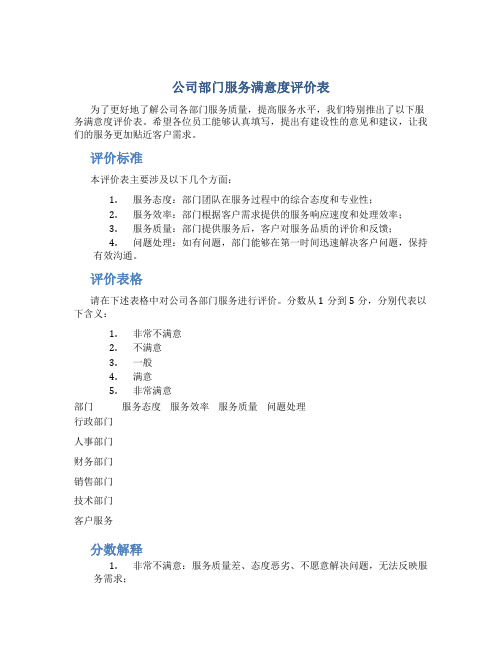 公司部门服务满意度评价表

为了更好地了解公司各部门服务质量，提高服务水平，我们特别推出了以下服务满意度评价表。希望各位员工能够认真填写，提出有建设性的意见和建议，让我们的服务更加贴近客户需求。

评价标准

本评价表主要涉及以下几个方面：

1. 服务态度：部门团队在服务过程中的综合态度和专业性；
2. 服务效率：部门根据客户需求提供的服务响应速度和处理效率；
3. 服务质量：部门提供服务后，客户对服务品质的评价和反馈；
4. 问题处理：如有问题，部门能够在第一时间迅速解决客户问题，保持有效沟通。

评价表格

请在下述表格中对公司各部门服务进行评价。分数从 1 分到 5 分，分别代表以下含义：

1. 非常不满意
2. 不满意
3. 一般
4. 满意
5. 非常满意

| 部门 | 服务态度 | 服务效率 | 服务质量 | 问题处理 |
|---|---|---|---|---|
| 行政部门 | | | | |
| 人事部门 | | | | |
| 财务部门 | | | | |
| 销售部门 | | | | |
| 技术部门 | | | | |
| 客户服务 | | | | |

分数解释

1. 非常不满意：服务质量差、态度恶劣、不愿意解决问题，无法反映服务需求；